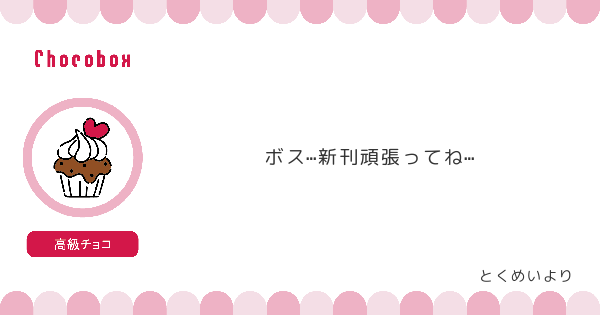 Chocobox

高級チョコ

ボス…新刊頑張ってね…

とくめいより